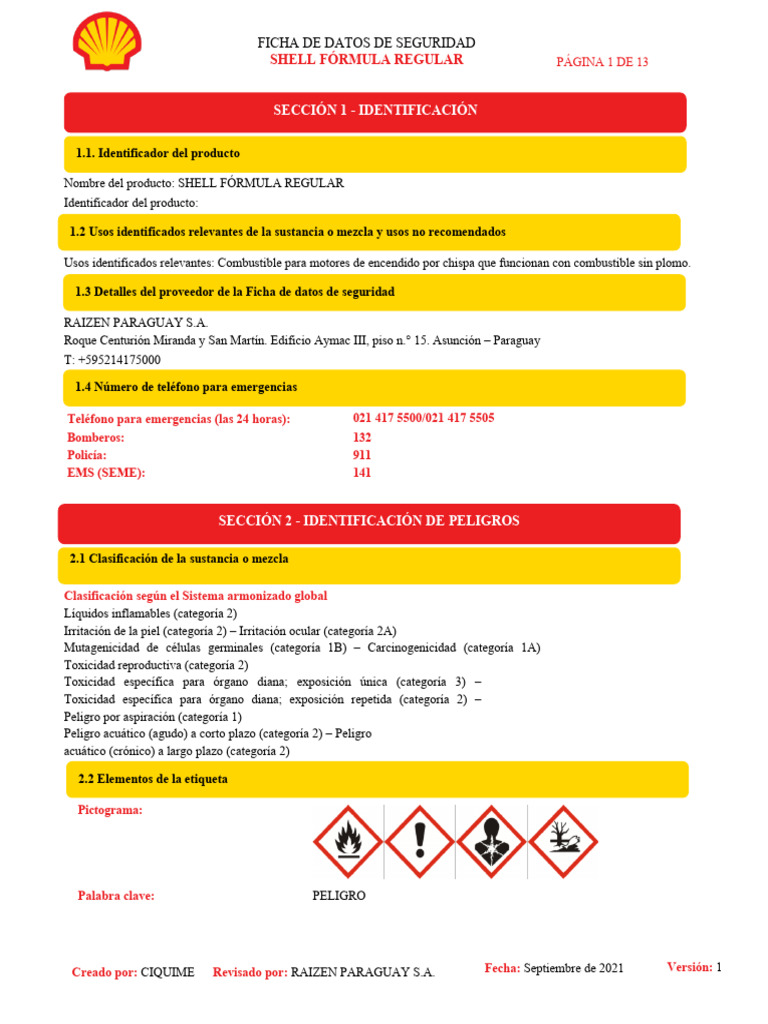 FICHA DE DATOS DE SEGURIDAD
SHELL FÓRMULA REGULAR

PÁGINA 1 DE 13

SECCIÓN 1 - IDENTIFICACIÓN

1.1. Identificador del producto

Nombre del producto: SHELL FÓRMULA REGULAR
Identificador del producto:

1.2 Usos identificados relevantes de la sustancia o mezcla y usos no recomendados

Usos identificados relevantes: Combustible para motores de encendido por chispa que funcionan con combustible sin plomo.

1.3 Detalles del proveedor de la Ficha de datos de seguridad

RAIZEN PARAGUAY S.A.
Roque Centurión Miranda y San Martín. Edificio Aymac III, piso n.° 15. Asunción – Paraguay
T: +595214175000

1.4 Número de teléfono para emergencias

| Teléfono para emergencias (las 24 horas): | 021 417 5500/021 417 5505 |
|---|---|
| Bomberos: | 132 |
| Policía: | 911 |
| EMS (SEME): | 141 |

SECCIÓN 2 - IDENTIFICACIÓN DE PELIGROS

2.1 Clasificación de la sustancia o mezcla

Clasificación según el Sistema armonizado global
Líquidos inflamables (categoría 2)
Irritación de la piel (categoría 2) – Irritación ocular (categoría 2A)
Mutagenicidad de células germinales (categoría 1B) – Carcinogenicidad (categoría 1A)
Toxicidad reproductiva (categoría 2)
Toxicidad específica para órgano diana; exposición única (categoría 3) –
Toxicidad específica para órgano diana; exposición repetida (categoría 2) –
Peligro por aspiración (categoría 1)
Peligro acuático (agudo) a corto plazo (categoría 2) – Peligro
acuático (crónico) a largo plazo (categoría 2)

2.2 Elementos de la etiqueta

Pictograma:

Palabra clave: PELIGRO

Creado por: CIQUIME Revisado por: RAIZEN PARAGUAY S.A. Fecha: Septiembre de 2021 Versión: 1